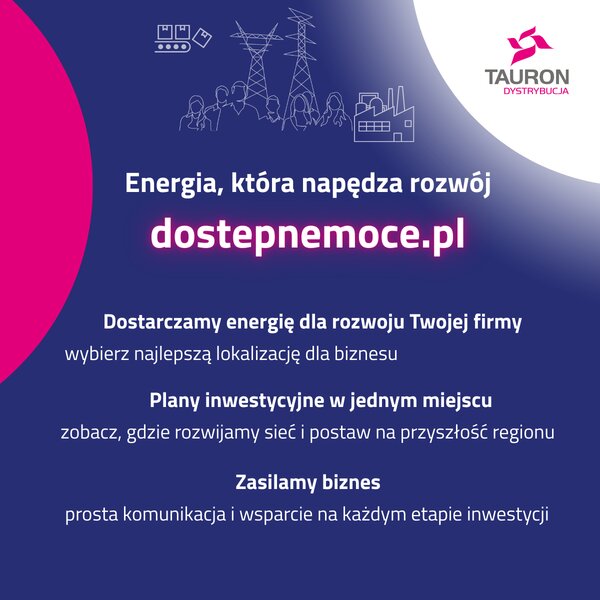 TAURON
DYSTRYBUCJA

Energia, która napędza rozwój

dostepnemoce.pl

Dostarczamy energię dla rozwoju Twojej firmy

wybierz najlepszą lokalizację dla biznesu

Plany inwestycyjne w jednym miejscu

zobacz, gdzie rozwijamy sieć i postaw na przyszłość regionu

Zasilamy biznes

prosta komunikacja i wsparcie na każdym etapie inwestycji